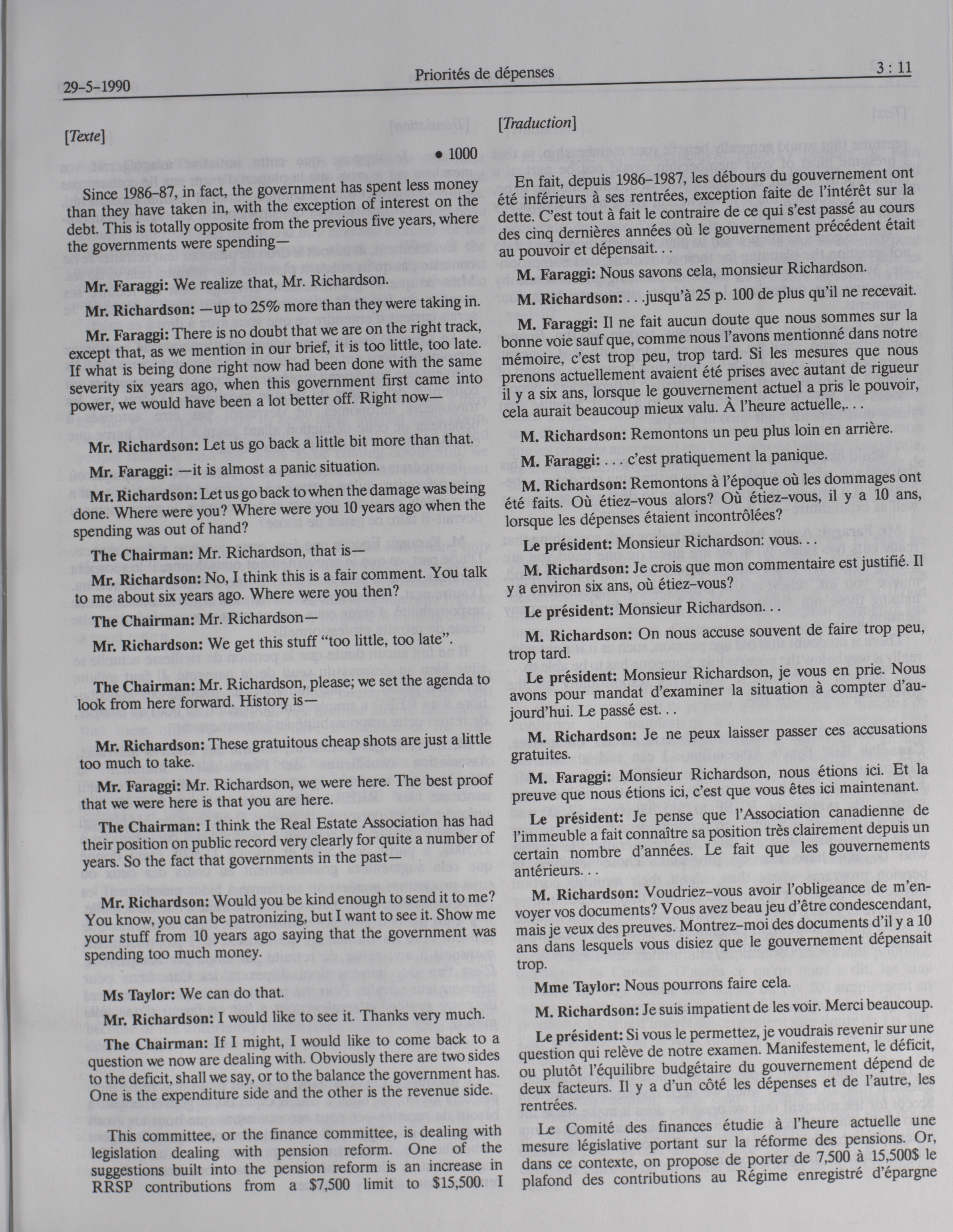 29-5-1990 Priorités de dépenses 3 : 11

[Texte]

• 1000

Since 1986-87, in fact, the government has spent less money than they have taken in, with the exception of interest on the debt. This is totally opposite from the previous five years, where the governments were spending—

Mr. Faraggi: We realize that, Mr. Richardson.

Mr. Richardson: —up to 25% more than they were taking in.

Mr. Faraggi: There is no doubt that we are on the right track, except that, as we mention in our brief, it is too little, too late. If what is being done right now had been done with the same severity six years ago, when this government first came into power, we would have been a lot better off. Right now—

Mr. Richardson: Let us go back a little bit more than that.

Mr. Faraggi: —it is almost a panic situation.

Mr. Richardson: Let us go back to when the damage was being done. Where were you? Where were you 10 years ago when the spending was out of hand?

The Chairman: Mr. Richardson, that is—

Mr. Richardson: No, I think this is a fair comment. You talk to me about six years ago. Where were you then?

The Chairman: Mr. Richardson—

Mr. Richardson: We get this stuff "too little, too late".

The Chairman: Mr. Richardson, please; we set the agenda to look from here forward. History is—

Mr. Richardson: These gratuitous cheap shots are just a little too much to take.

Mr. Faraggi: Mr. Richardson, we were here. The best proof that we were here is that you are here.

The Chairman: I think the Real Estate Association has had their position on public record very clearly for quite a number of years. So the fact that governments in the past—

Mr. Richardson: Would you be kind enough to send it to me? You know, you can be patronizing, but I want to see it. Show me your stuff from 10 years ago saying that the government was spending too much money.

Ms Taylor: We can do that.

Mr. Richardson: I would like to see it. Thanks very much.

The Chairman: If I might, I would like to come back to a question we now are dealing with. Obviously there are two sides to the deficit, shall we say, or to the balance the government has. One is the expenditure side and the other is the revenue side.

This committee, or the finance committee, is dealing with legislation dealing with pension reform. One of the suggestions built into the pension reform is an increase in RRSP contributions from a $7,500 limit to $15,500. I

[Traduction]

En fait, depuis 1986-1987, les débours du gouvernement ont été inférieurs à ses rentrées, exception faite de l'intérêt sur la dette. C'est tout à fait le contraire de ce qui s'est passé au cours des cinq dernières années où le gouvernement précédent était au pouvoir et dépensait. . .

M. Faraggi: Nous savons cela, monsieur Richardson.

M. Richardson: . . .jusqu'à 25 p. 100 de plus qu'il ne recevait.

M. Faraggi: Il ne fait aucun doute que nous sommes sur la bonne voie sauf que, comme nous l'avons mentionné dans notre mémoire, c'est trop peu, trop tard. Si les mesures que nous prenons actuellement avaient été prises avec autant de rigueur il y a six ans, lorsque le gouvernement actuel a pris le pouvoir, cela aurait beaucoup mieux valu. À l'heure actuelle,. . .

M. Richardson: Remontons un peu plus loin en arrière.

M. Faraggi: . . . c'est pratiquement la panique.

M. Richardson: Remontons à l'époque où les dommages ont été faits. Où étiez-vous alors? Où étiez-vous, il y a 10 ans, lorsque les dépenses étaient incontrôlées?

Le président: Monsieur Richardson: vous. . .

M. Richardson: Je crois que mon commentaire est justifié. Il y a environ six ans, où étiez-vous?

Le président: Monsieur Richardson. . .

M. Richardson: On nous accuse souvent de faire trop peu, trop tard.

Le président: Monsieur Richardson, je vous en prie. Nous avons pour mandat d'examiner la situation à compter d'aujourd'hui. Le passé est. . .

M. Richardson: Je ne peux laisser passer ces accusations gratuites.

M. Faraggi: Monsieur Richardson, nous étions ici. Et la preuve que nous étions ici, c'est que vous êtes ici maintenant.

Le président: Je pense que l'Association canadienne de l'immeuble a fait connaître sa position très clairement depuis un certain nombre d'années. Le fait que les gouvernements antérieurs. . .

M. Richardson: Voudriez-vous avoir l'obligeance de m'envoyer vos documents? Vous avez beau jeu d'être condescendant, mais je veux des preuves. Montrez-moi des documents d'il y a 10 ans dans lesquels vous disiez que le gouvernement dépensait trop.

Mme Taylor: Nous pourrons faire cela.

M. Richardson: Je suis impatient de les voir. Merci beaucoup.

Le président: Si vous le permettez, je voudrais revenir sur une question qui relève de notre examen. Manifestement, le déficit, ou plutôt l'équilibre budgétaire du gouvernement dépend de deux facteurs. Il y a d'un côté les dépenses et de l'autre, les rentrées.

Le Comité des finances étudie à l'heure actuelle une mesure législative portant sur la réforme des pensions. Or, dans ce contexte, on propose de porter de 7,500 à 15,500$ le plafond des contributions au Régime enregistré d'épargne